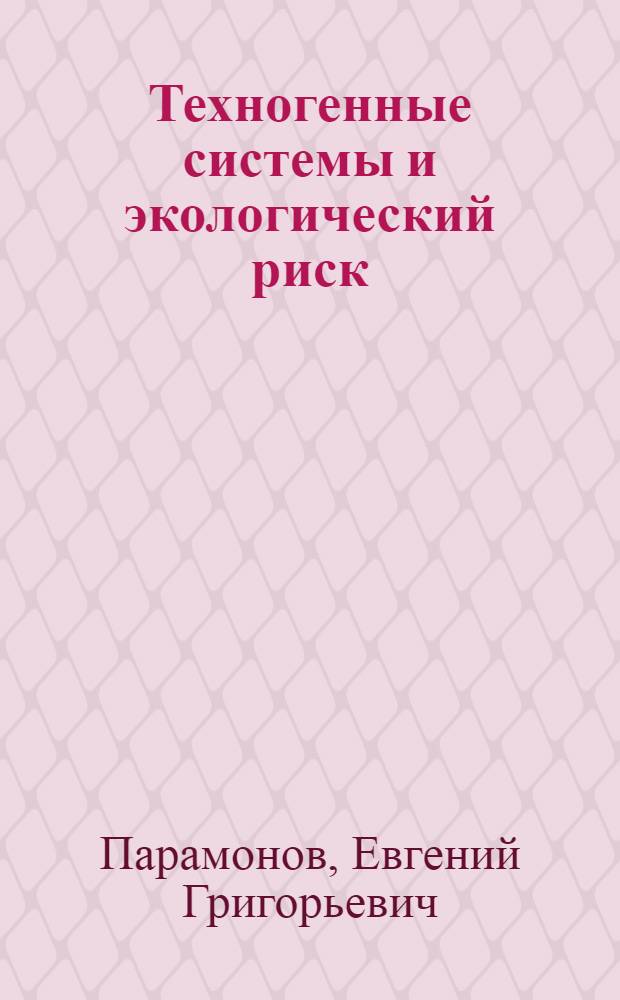 Техногенные системы и экологический риск

Парамонов, Евгений Григорьевич